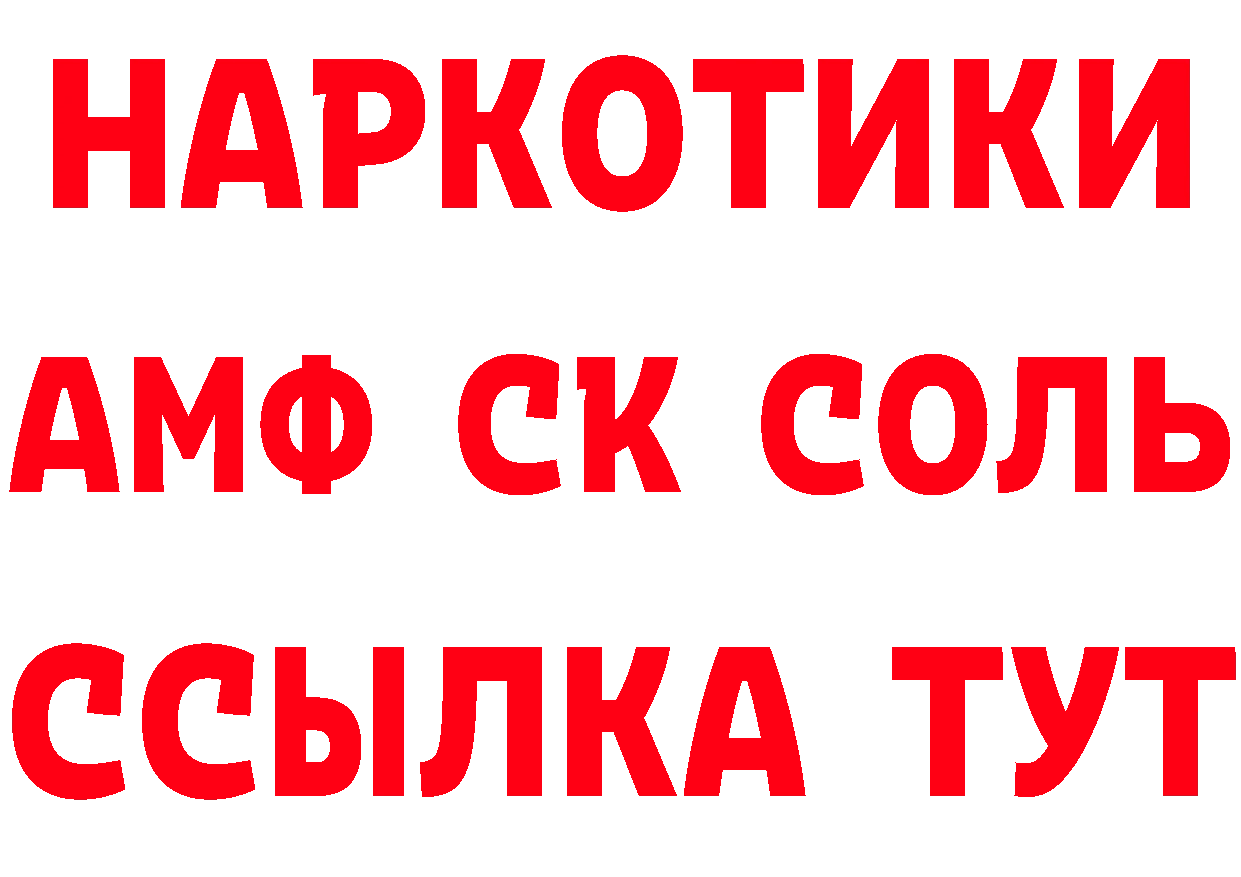 НАРКОТИКИ

АМФ СК СОЛЬ

ССЫЛКА ТУТ